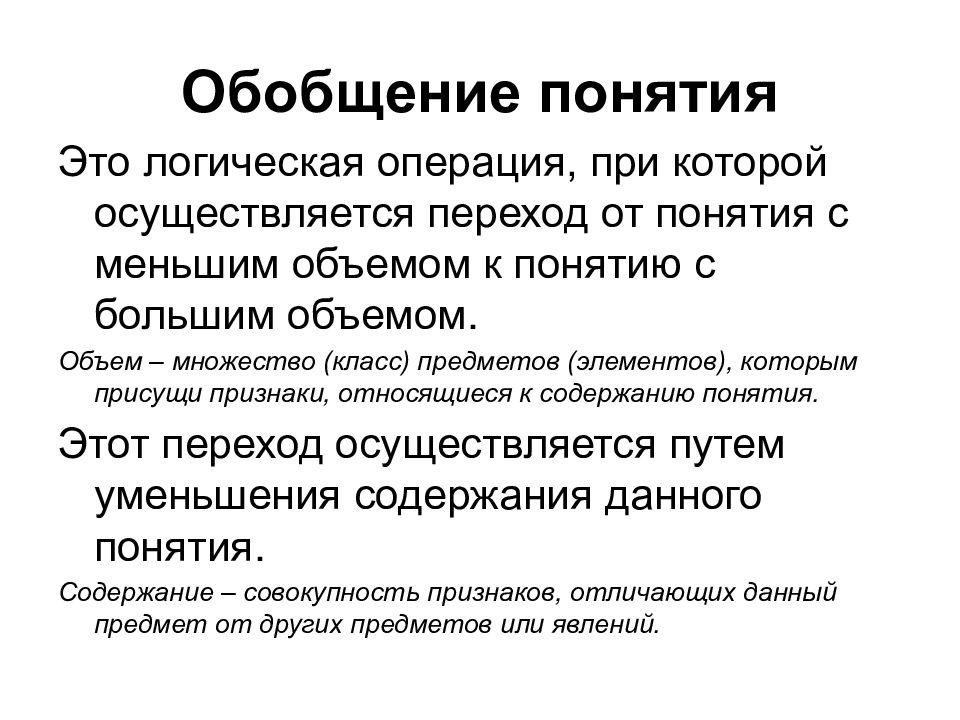 Обобщение понятия

Это логическая операция, при которой осуществляется переход от понятия с меньшим объемом к понятию с большим объемом.

Объем – множество (класс) предметов (элементов), которым присущи признаки, относящиеся к содержанию понятия.

Этот переход осуществляется путем уменьшения содержания данного понятия.

Содержание – совокупность признаков, отличающих данный предмет от других предметов или явлений.